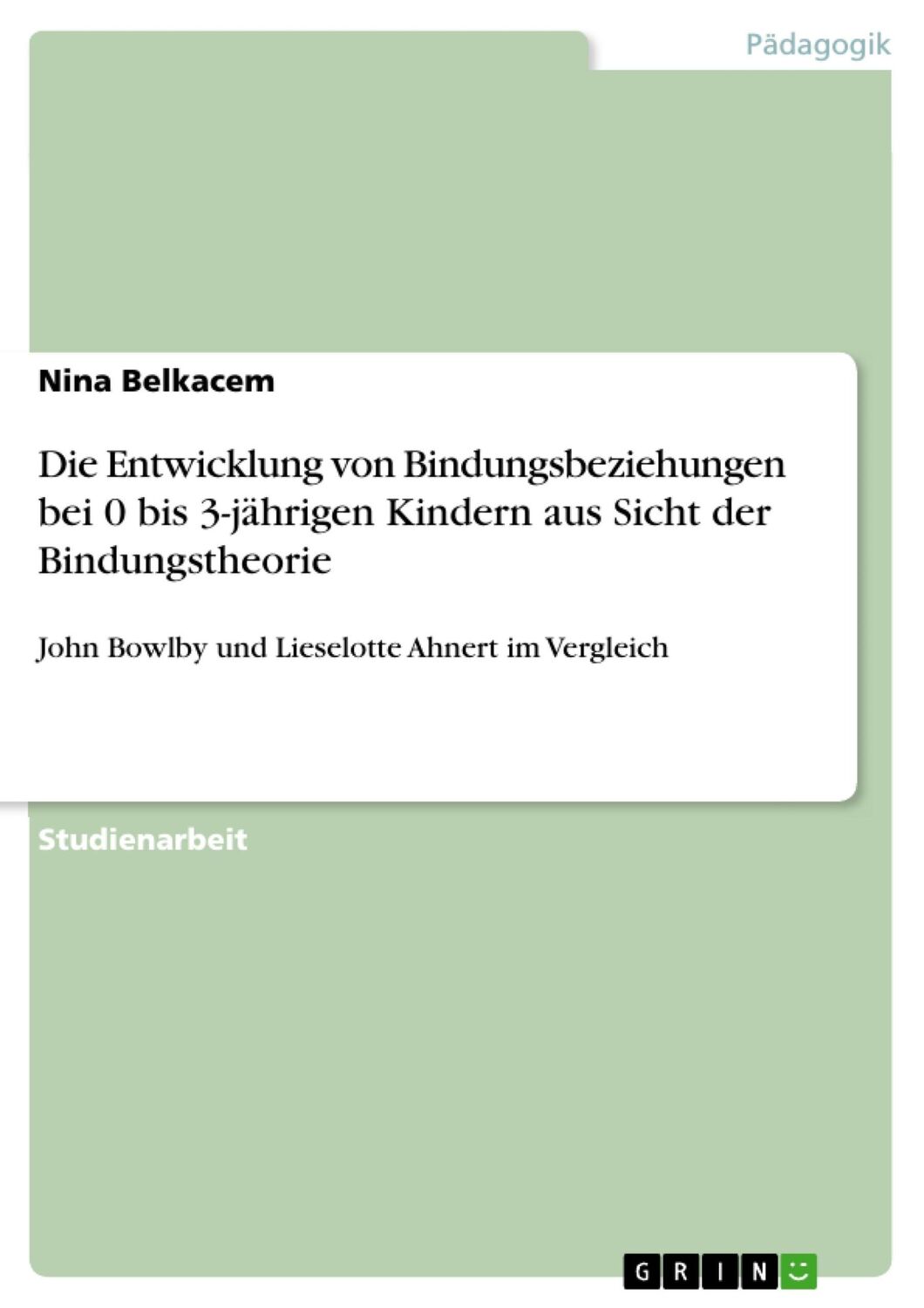 Pädagogik

Nina Belkacem

Die Entwicklung von Bindungsbeziehungen bei 0 bis 3-jährigen Kindern aus Sicht der Bindungstheorie

John Bowlby und Lieselotte Ahnert im Vergleich

Studienarbeit

GRIN